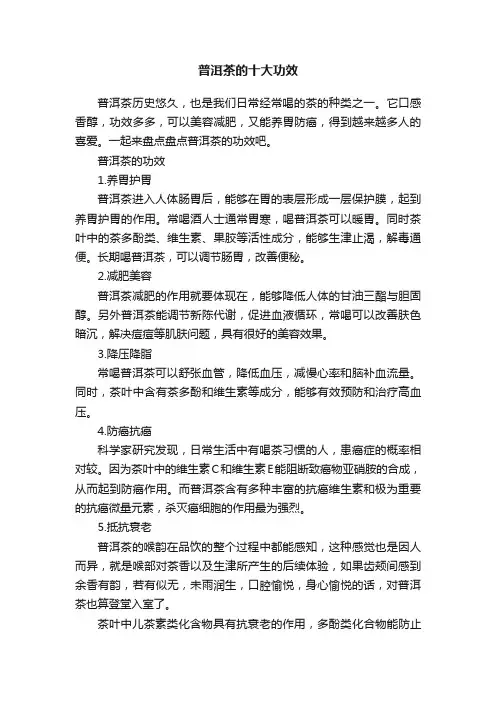 普洱茶的十大功效

普洱茶历史悠久，也是我们日常经常喝的茶的种类之一。它口感香醇，功效多多，可以美容减肥，又能养胃防癌，得到越来越多人的喜爱。一起来盘点盘点普洱茶的功效吧。

普洱茶的功效

1.养胃护胃

普洱茶进入人体肠胃后，能够在胃的表层形成一层保护膜，起到养胃护胃的作用。常喝酒人士通常胃寒，喝普洱茶可以暖胃。同时茶叶中的茶多酚类、维生素、果胶等活性成分，能够生津止渴，解毒通便。长期喝普洱茶，可以调节肠胃，改善便秘。

2.减肥美容

普洱茶减肥的作用就要体现在，能够降低人体的甘油三酯与胆固醇。另外普洱茶能调节新陈代谢，促进血液循环，常喝可以改善肤色暗沉，解决痘痘等肌肤问题，具有很好的美容效果。

3.降压降脂

常喝普洱茶可以舒张血管，降低血压，减慢心率和脑补血流量。同时，茶叶中含有茶多酚和维生素等成分，能够有效预防和治疗高血压。

4.防癌抗癌

科学家研究发现，日常生活中有喝茶习惯的人，患癌症的概率相对较。因为茶叶中的维生素C和维生素E能阻断致癌物亚硝胺的合成，从而起到防癌作用。而普洱茶含有多种丰富的抗癌维生素和极为重要的抗癌微量元素，杀灭癌细胞的作用最为强烈。

5.抵抗衰老

普洱茶的喉韵在品饮的整个过程中都能感知，这种感觉也是因人而异，就是喉部对茶香以及生津所产生的后续体验，如果齿颊间感到余香有韵，若有似无，未雨润生，口腔愉悦，身心愉悦的话，对普洱茶也算登堂入室了。

茶叶中儿茶素类化含物具有抗衰老的作用，多酚类化合物能防止